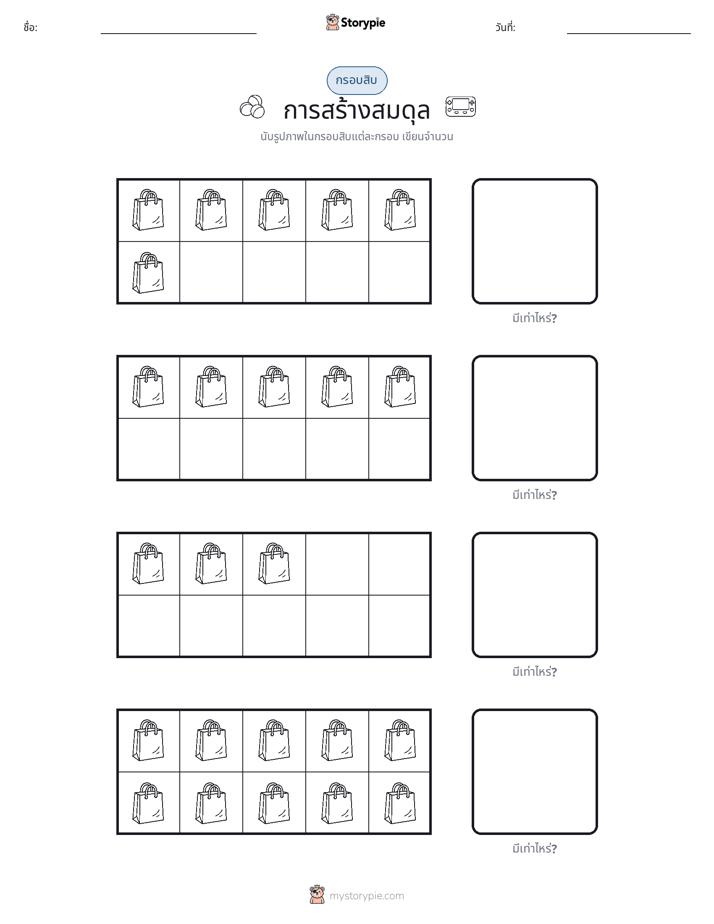 ชื่อ: ____ Storypie วันที่: ____

กรอบสิบ

การสร้างสมดุล

นับรูปภาพในกรอบสิบแต่ละกรอบ เขียนจำนวน

มีเท่าไหร่?

มีเท่าไหร่?

มีเท่าไหร่?

มีเท่าไหร่?

mystorypie.com